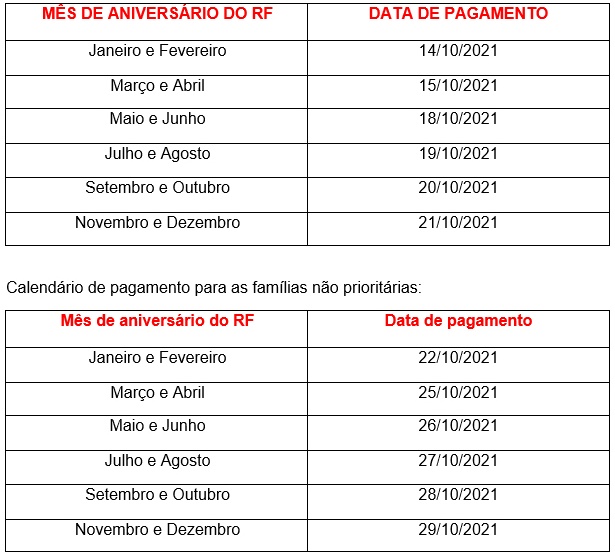 | MÊS DE ANIVERSÁRIO DO RF | DATA DE PAGAMENTO |
|---|---|
| Janeiro e Fevereiro | 14/10/2021 |
| Março e Abril | 15/10/2021 |
| Maio e Junho | 18/10/2021 |
| Julho e Agosto | 19/10/2021 |
| Setembro e Outubro | 20/10/2021 |
| Novembro e Dezembro | 21/10/2021 |

Calendário de pagamento para as famílias não prioritárias:

| Mês de aniversário do RF | Data de pagamento |
|---|---|
| Janeiro e Fevereiro | 22/10/2021 |
| Março e Abril | 25/10/2021 |
| Maio e Junho | 26/10/2021 |
| Julho e Agosto | 27/10/2021 |
| Setembro e Outubro | 28/10/2021 |
| Novembro e Dezembro | 29/10/2021 |